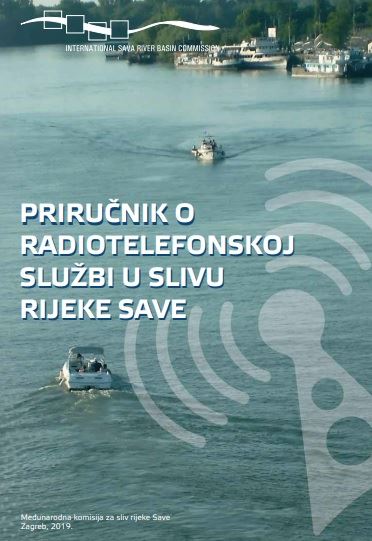 INTERNATIONAL SAVA RIVER BASIN COMMISSION

PRIRUČNIK O RADIOTELEFONSKOJ SLUŽBI U SLIVU RIJEKE SAVE

Međunarodna komisija za sliv rijeke Save
Zagreb, 2019.